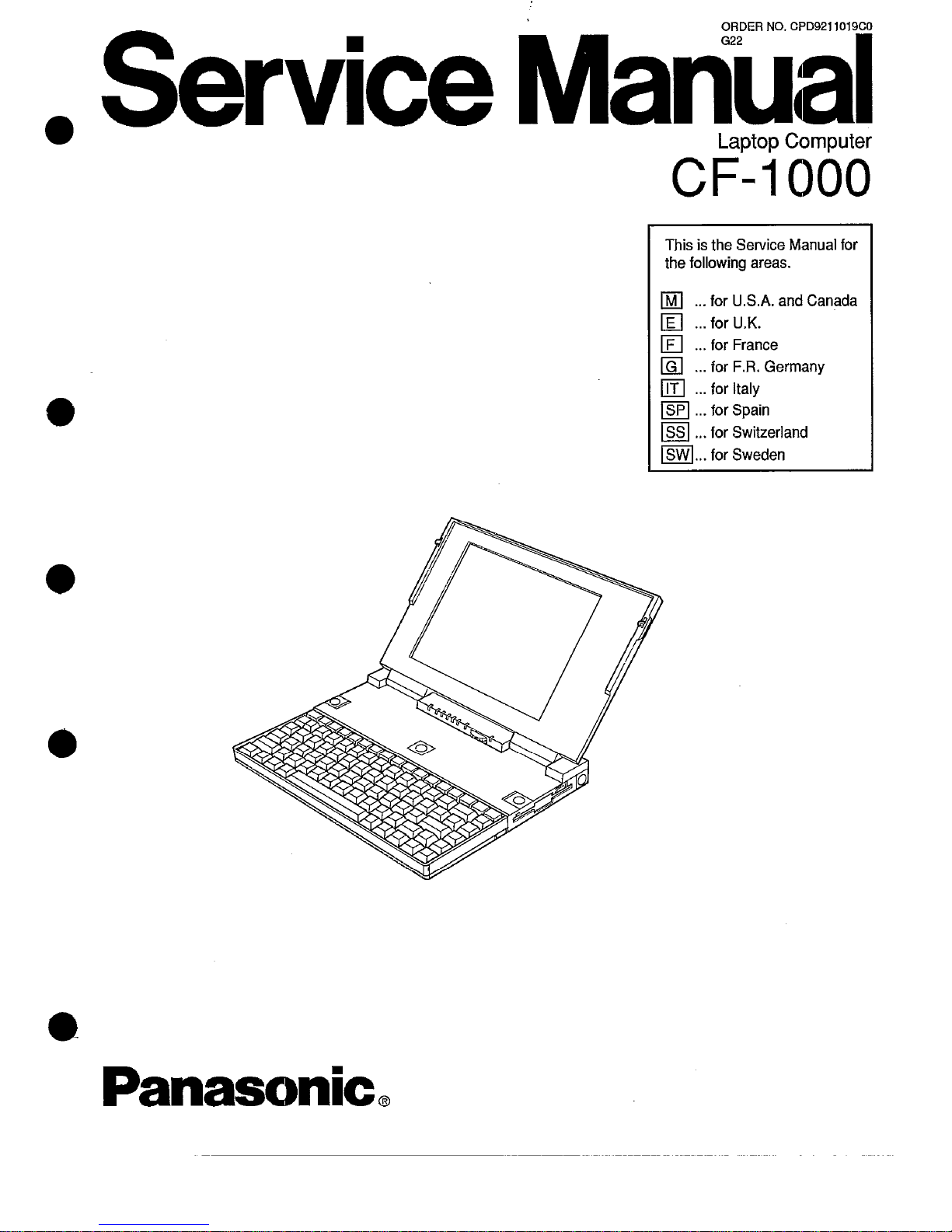 ORDER NO. CPD9211019C0
G22

Service Manual

Laptop Computer

CF-1000

This is the Service Manual for the following areas.

M ... for U.S.A. and Canada
E ... for U.K.
F ... for France
G ... for F.R. Germany
IT ... for Italy
SP ... for Spain
SS ... for Switzerland
SW ... for Sweden

Panasonic®